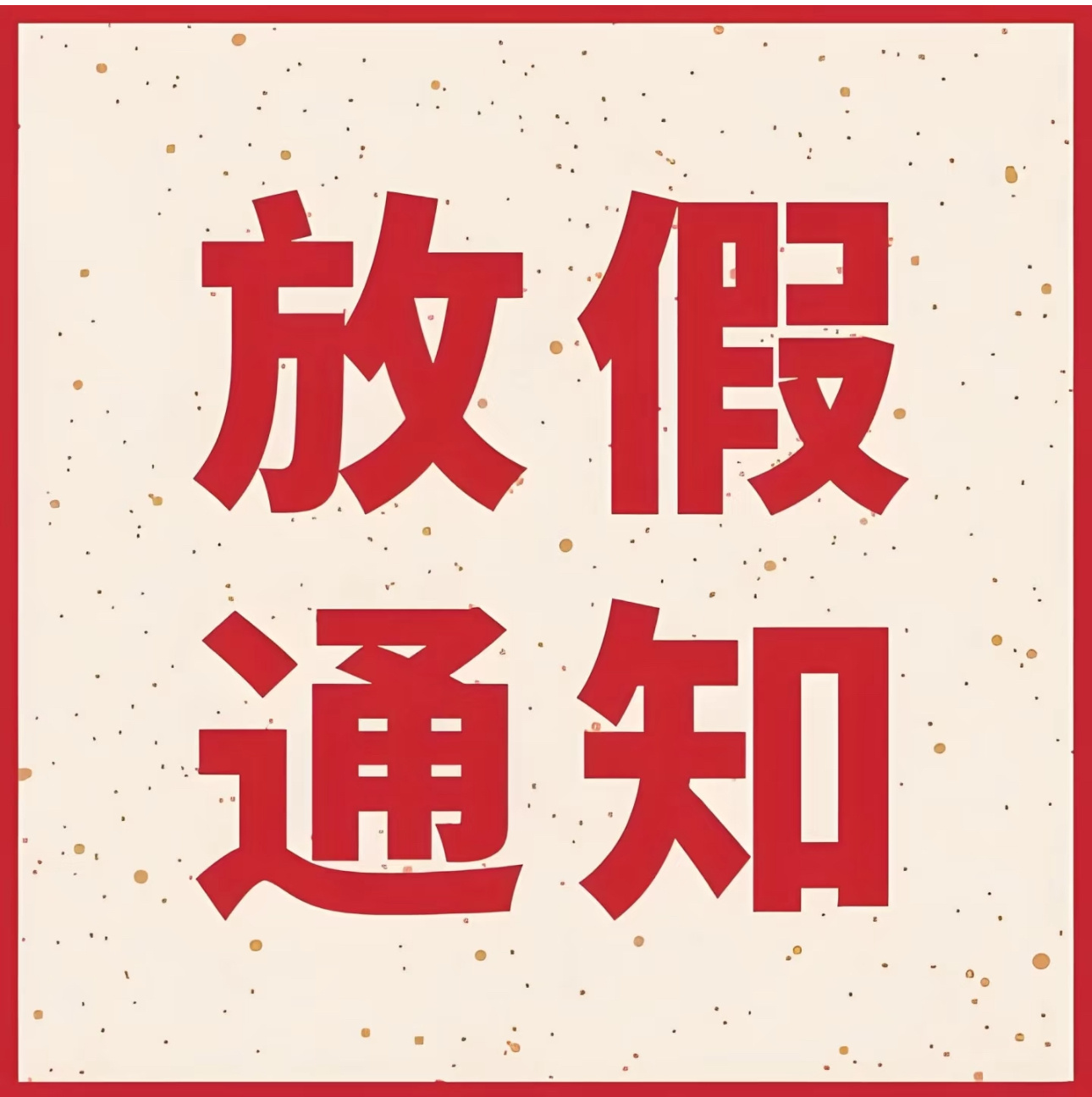 放假
通知